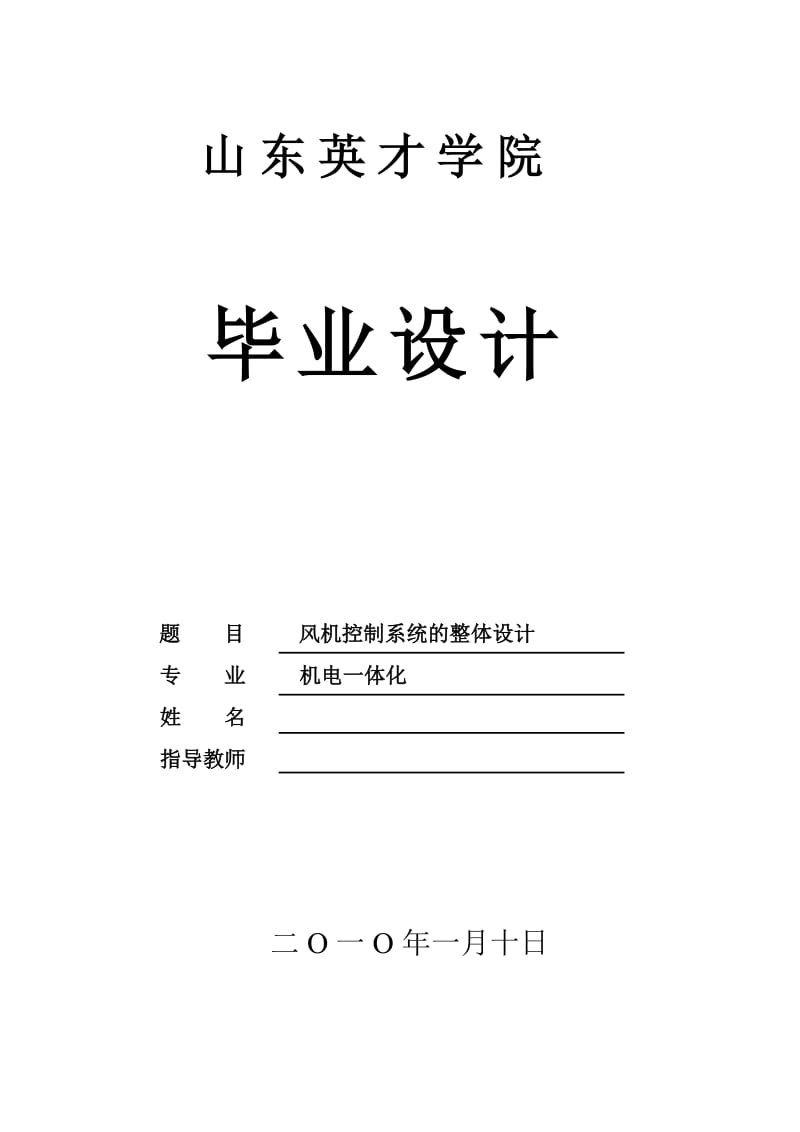 山东英才学院

毕业设计

题　　目　风机控制系统的整体设计
专　　业　机电一体化
姓　　名
指导教师

二Ｏ一Ｏ年一月十日